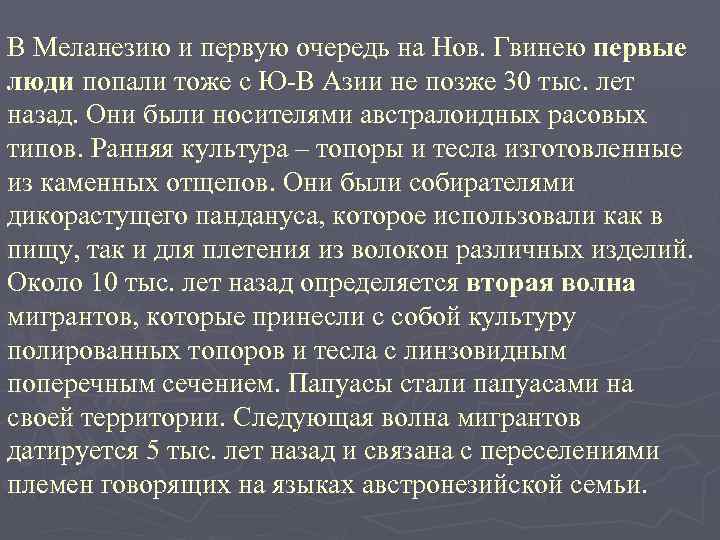 В Меланезию и первую очередь на Нов. Гвинею первые люди попали тоже с Ю-В Азии не позже 30 тыс. лет назад. Они были носителями австралоидных расовых типов. Ранняя культура – топоры и тесла изготовленные из каменных отщепов. Они были собирателями дикорастущего пандануса, которое использовали как в пищу, так и для плетения из волокон различных изделий. Около 10 тыс. лет назад определяется вторая волна мигрантов, которые принесли с собой культуру полированных топоров и тесла с линзовидным поперечным сечением. Папуасы стали папуасами на своей территории. Следующая волна мигрантов датируется 5 тыс. лет назад и связана с переселениями племен говорящих на языках австронезийской семьи.